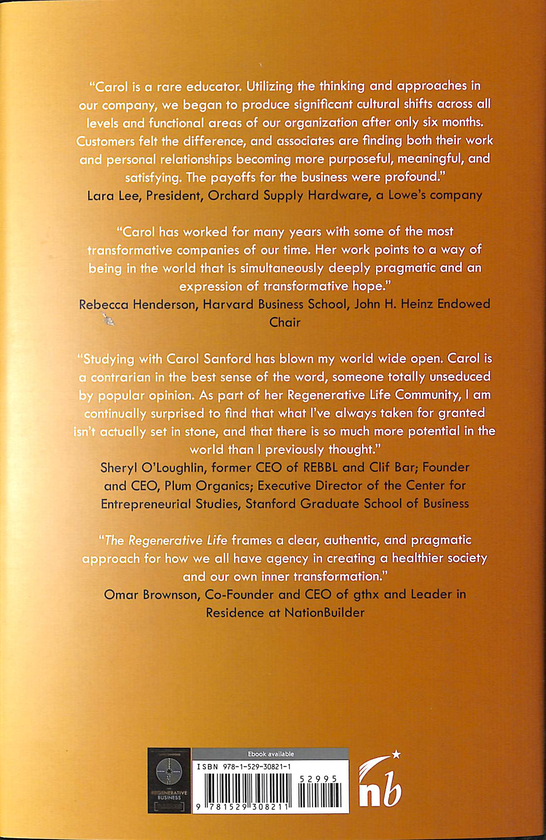 "Carol is a rare educator. Utilizing the thinking and approaches in our company, we began to produce significant cultural shifts across all levels and functional areas of our organization after only six months. Customers felt the difference, and associates are finding both their work and personal relationships becoming more purposeful, meaningful, and satisfying. The payoffs for the business were profound."
Lara Lee, President, Orchard Supply Hardware, a Lowe's company

"Carol has worked for many years with some of the most transformative companies of our time. Her work points to a way of being in the world that is simultaneously deeply pragmatic and an expression of transformative hope."
Rebecca Henderson, Harvard Business School, John H. Heinz Endowed Chair

"Studying with Carol Sanford has blown my world wide open. Carol is a contrarian in the best sense of the word, someone totally unseduced by popular opinion. As part of her Regenerative Life Community, I am continually surprised to find that what I've always taken for granted isn't actually set in stone, and that there is so much more potential in the world than I previously thought."
Sheryl O'Loughlin, former CEO of REBBL and Clif Bar; Founder and CEO, Plum Organics; Executive Director of the Center for Entrepreneurial Studies, Stanford Graduate School of Business

"The Regenerative Life frames a clear, authentic, and pragmatic approach for how we all have agency in creating a healthier society and our own inner transformation."
Omar Brownson, Co-Founder and CEO of gthx and Leader in Residence at NationBuilder

REGENERATIVE BUSINESS

Ebook available

ISBN 978-1-529-30821-1

52995

9 781529 308211

nb